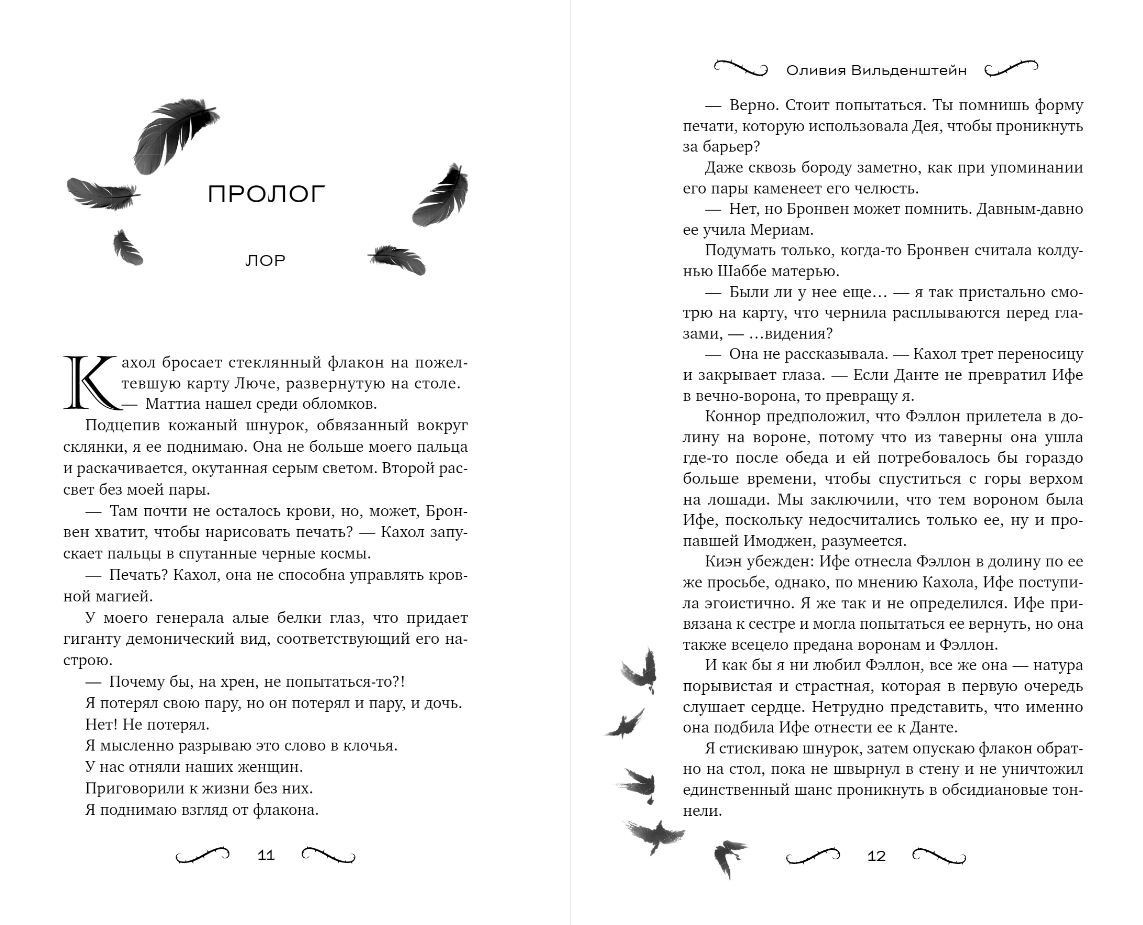 ПРОЛОГ

ЛОР

Кахол бросает стеклянный флакон на пожелтевшую карту Люче, развернутую на столе.

— Маттиа нашел среди обломков.

Подцепив кожаный шнурок, обвязанный вокруг склянки, я ее поднимаю. Она не больше моего пальца и раскачивается, окутанная серым светом. Второй рассвет без моей пары.

— Там почти не осталось крови, но, может, Бронвен хватит, чтобы нарисовать печать? — Кахол запускает пальцы в спутанные черные космы.

— Печать? Кахол, она не способна управлять кровной магией.

У моего генерала алые белки глаз, что придает гиганту демонический вид, соответствующий его настрою.

— Почему бы, на хрен, не попытаться-то?!

Я потерял свою пару, но он потерял и пару, и дочь.

Нет! Не потерял.

Я мысленно разрываю это слово в клочья.

У нас отняли наших женщин.

Приговорили к жизни без них.

Я поднимаю взгляд от флакона.

11

Оливия Вильденштейн

— Верно. Стоит попытаться. Ты помнишь форму печати, которую использовала Дея, чтобы проникнуть за барьер?

Даже сквозь бороду заметно, как при упоминании его пары каменеет его челюсть.

— Нет, но Бронвен может помнить. Давным-давно ее учила Мериам.

Подумать только, когда-то Бронвен считала колдунью Шаббе матерью.

— Были ли у нее еще… — я так пристально смотрю на карту, что чернила расплываются перед глазами, — …видения?

— Она не рассказывала. — Кахол трет переносицу и закрывает глаза. — Если Данте не превратил Ифе в вечно-ворона, то превращу я.

Коннор предположил, что Фэллон прилетела в долину на вороне, потому что из таверны она ушла где-то после обеда и ей потребовалось бы гораздо больше времени, чтобы спуститься с горы верхом на лошади. Мы заключили, что тем вороном была Ифе, поскольку недосчитались только ее, ну и пропавшей Имоджен, разумеется.

Киэн убежден: Ифе отнесла Фэллон в долину по ее же просьбе, однако, по мнению Кахола, Ифе поступила эгоистично. Я же так и не определился. Ифе привязана к сестре и могла попытаться ее вернуть, но она также всецело предана воронам и Фэллон.

И как бы я ни любил Фэллон, все же она — натура порывистая и страстная, которая в первую очередь слушает сердце. Нетрудно представить, что именно она подбила Ифе отнести ее к Данте.

Я стискиваю шнурок, затем опускаю флакон обратно на стол, пока не швырнул в стену и не уничтожил единственный шанс проникнуть в обсидиановые тоннели.

12